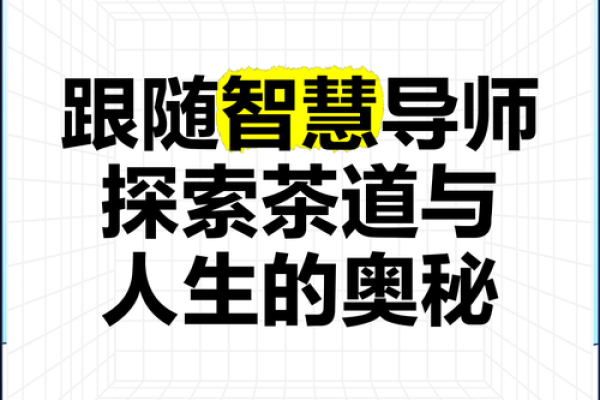 跟随智慧导师
探索茶道与
人生的奥秘